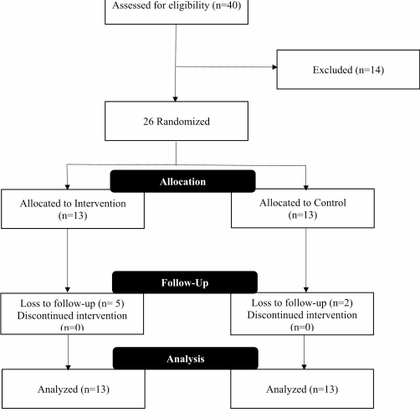 Assessed for eligibility (n=40)

Excluded (n=14)

26 Randomized

Allocation

Allocated to Intervention (n=13)

Allocated to Control (n=13)

Follow-Up

Loss to follow-up (n= 5) Discontinued intervention (n=0)

Loss to follow-up (n=2) Discontinued intervention (n=0)

Analysis

Analyzed (n=13)

Analyzed (n=13)